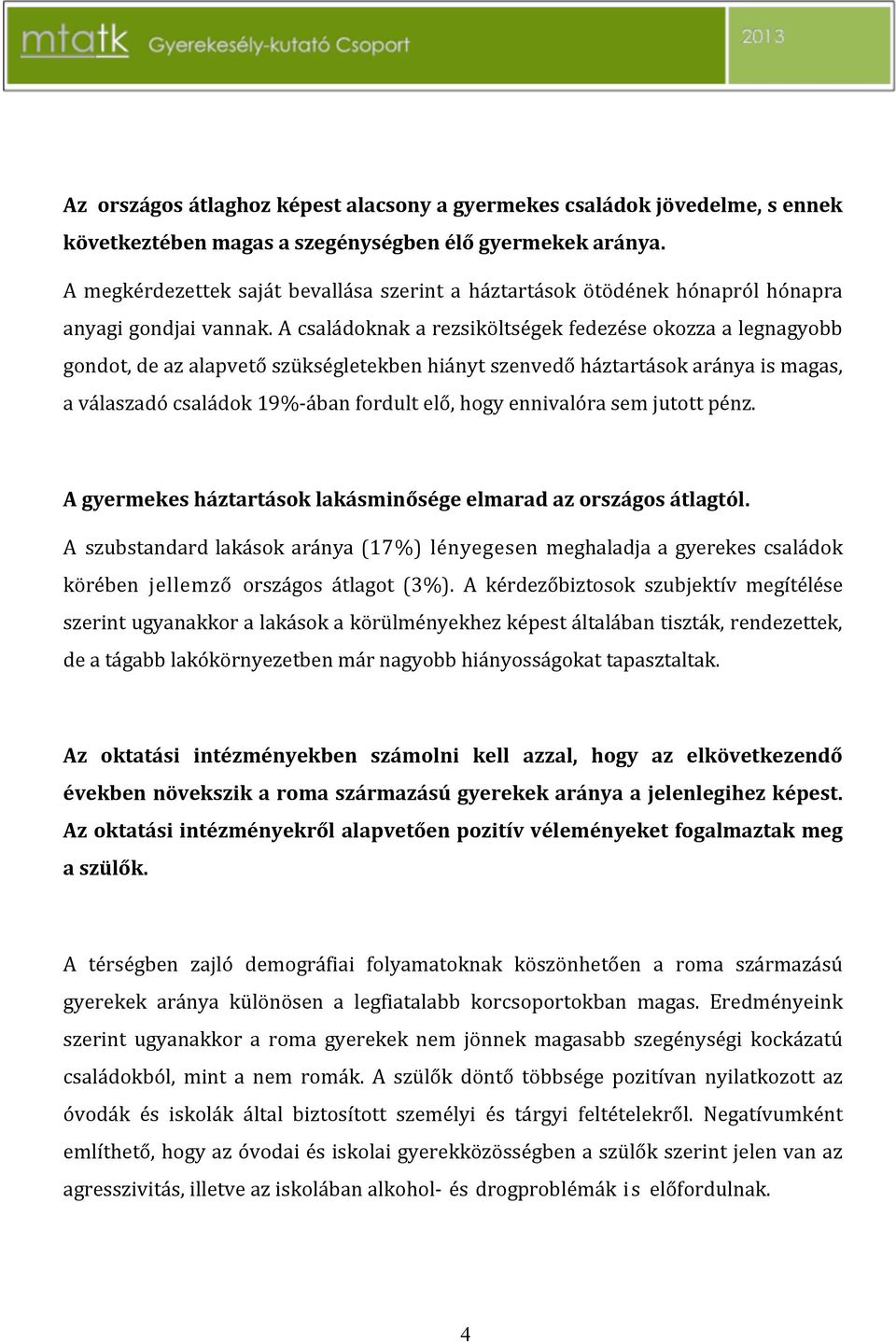 mtatk Gyerekesély-kutató Csoport 2013

Az országos átlaghoz képest alacsony a gyermekes családok jövedelme, s ennek következtében magas a szegénységben élő gyermekek aránya.

A megkérdezettek saját bevallása szerint a háztartások ötödének hónapról hónapra anyagi gondjai vannak. A családoknak a rezsiköltségek fedezése okozza a legnagyobb gondot, de az alapvető szükségletekben hiányt szenvedő háztartások aránya is magas, a válaszadó családok 19%-ában fordult elő, hogy ennivalóra sem jutott pénz.

A gyermekes háztartások lakásminősége elmarad az országos átlagtól.

A szubstandard lakások aránya (17%) lényegesen meghaladja a gyerekes családok körében jellemző országos átlagot (3%). A kérdezőbiztosok szubjektív megítélése szerint ugyanakkor a lakások a körülményekhez képest általában tiszták, rendezettek, de a tágabb lakókörnyezetben már nagyobb hiányosságokat tapasztaltak.

Az oktatási intézményekben számolni kell azzal, hogy az elkövetkezendő években növekszik a roma származású gyerekek aránya a jelenlegihez képest. Az oktatási intézményekről alapvetően pozitív véleményeket fogalmaztak meg a szülők.

A térségben zajló demográfiai folyamatoknak köszönhetően a roma származású gyerekek aránya különösen a legfiatalabb korcsoportokban magas. Eredményeink szerint ugyanakkor a roma gyerekek nem jönnek magasabb szegénységi kockázatú családokból, mint a nem romák. A szülők döntő többsége pozitívan nyilatkozott az óvodák és iskolák által biztosított személyi és tárgyi feltételekről. Negatívumként említhető, hogy az óvodai és iskolai gyerekközösségben a szülők szerint jelen van az agresszivitás, illetve az iskolában alkohol- és drogproblémák is előfordulnak.

4